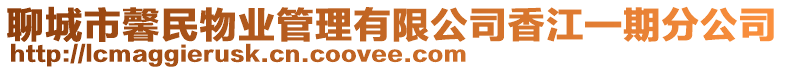 聊城市馨民物业管理有限公司香江一期分公司
http://lcmaggierusk.cn.coovee.com